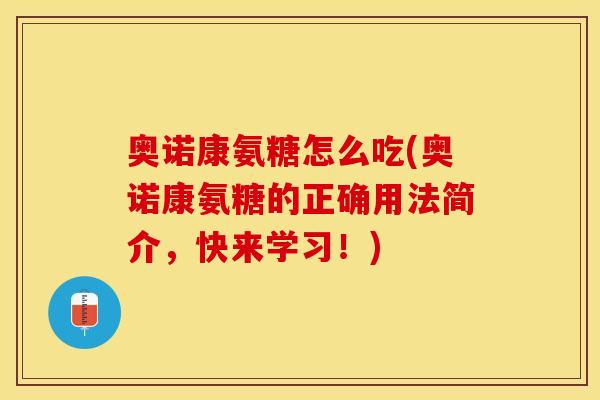 奥诺康氨糖怎么吃(奥诺康氨糖的正确用法简介，快来学习！)